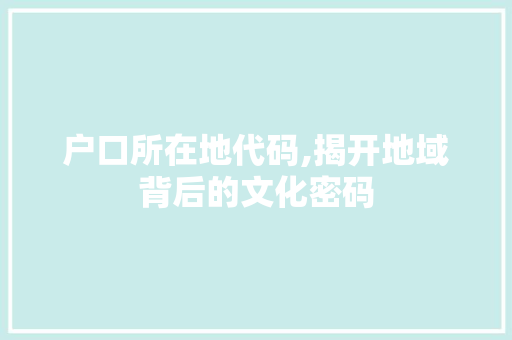 户口所在地代码,揭开地域背后的文化密码